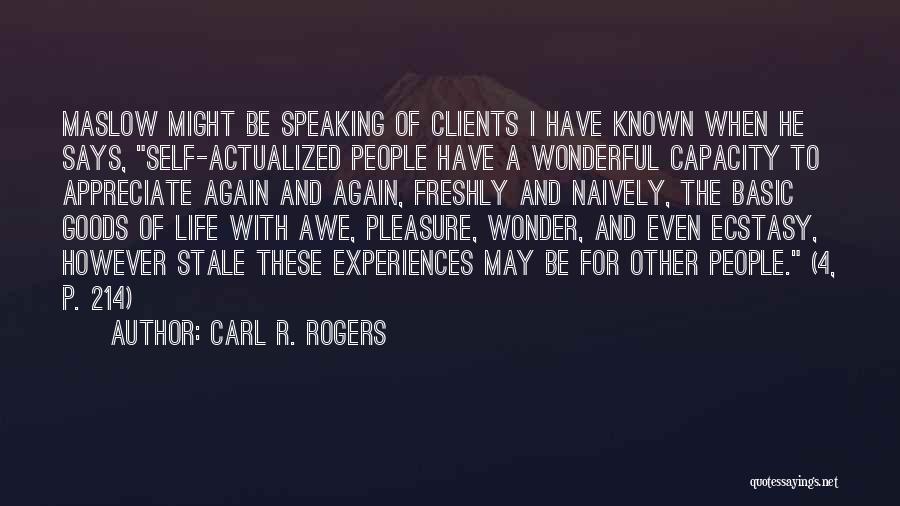 MASLOW MIGHT BE SPEAKING OF CLIENTS I HAVE KNOWN WHEN HE SAYS, "SELF-ACTUALIZED PEOPLE HAVE A WONDERFUL CAPACITY TO APPRECIATE AGAIN AND AGAIN, FRESHLY AND NAIVELY, THE BASIC GOODS OF LIFE WITH AWE, PLEASURE, WONDER, AND EVEN ECSTASY, HOWEVER STALE THESE EXPERIENCES MAY BE FOR OTHER PEOPLE." (4, P. 214)

AUTHOR: CARL R. ROGERS

quotessayings.net